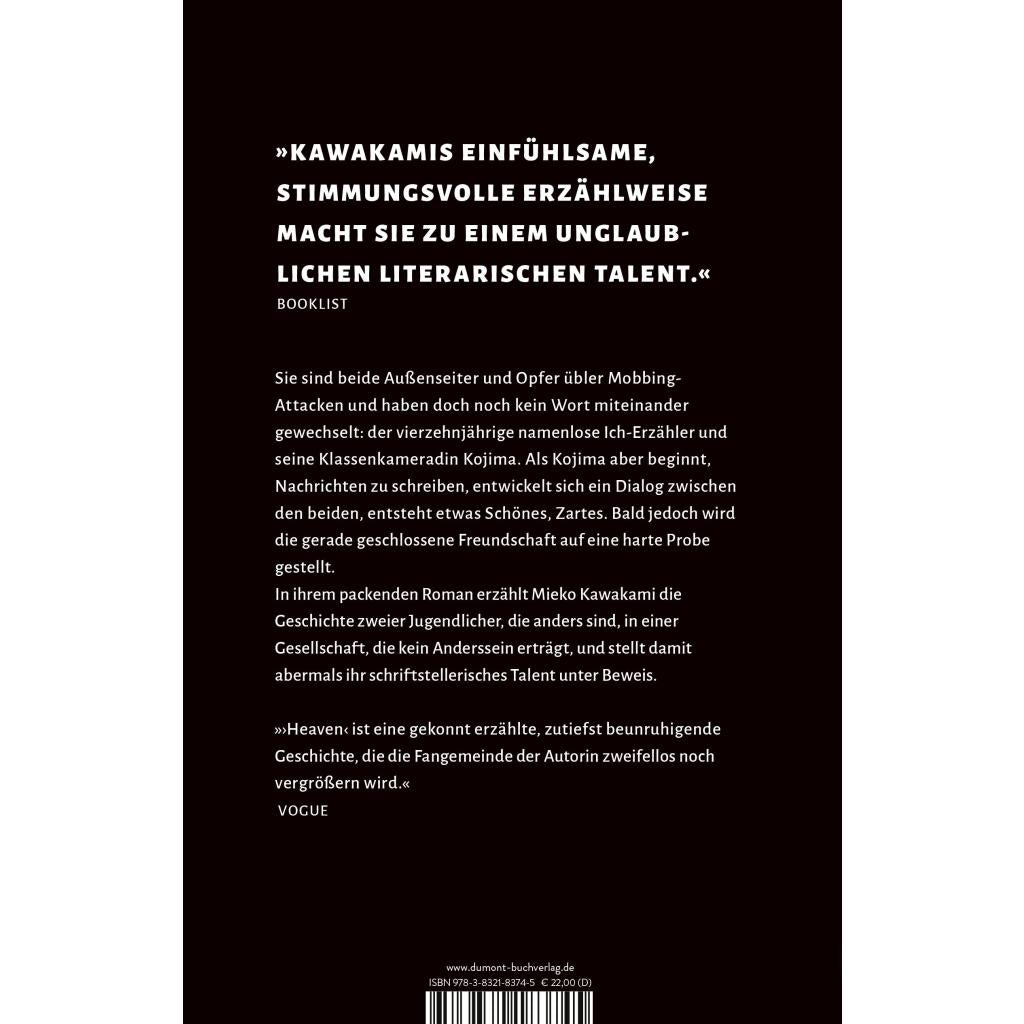 »KAWAKAMIS EINFÜHLSAME, STIMMUNGSVOLLE ERZÄHLWEISE MACHT SIE ZU EINEM UNGLAUBLICHEN LITERARISCHEN TALENT.«
BOOKLIST

Sie sind beide Außenseiter und Opfer übler Mobbing-Attacken und haben doch noch kein Wort miteinander gewechselt: der vierzehnjährige namenlose Ich-Erzähler und seine Klassenkameradin Kojima. Als Kojima aber beginnt, Nachrichten zu schreiben, entwickelt sich ein Dialog zwischen den beiden, entsteht etwas Schönes, Zartes. Bald jedoch wird die gerade geschlossene Freundschaft auf eine harte Probe gestellt.
In ihrem packenden Roman erzählt Mieko Kawakami die Geschichte zweier Jugendlicher, die anders sind, in einer Gesellschaft, die kein Anderssein erträgt, und stellt damit abermals ihr schriftstellerisches Talent unter Beweis.

»›Heaven‹ ist eine gekonnt erzählte, zutiefst beunruhigende Geschichte, die die Fangemeinde der Autorin zweifellos noch vergrößern wird.«
VOGUE

www.dumont-buchverlag.de
ISBN 978-3-8321-8374-5 € 22,00 (D)